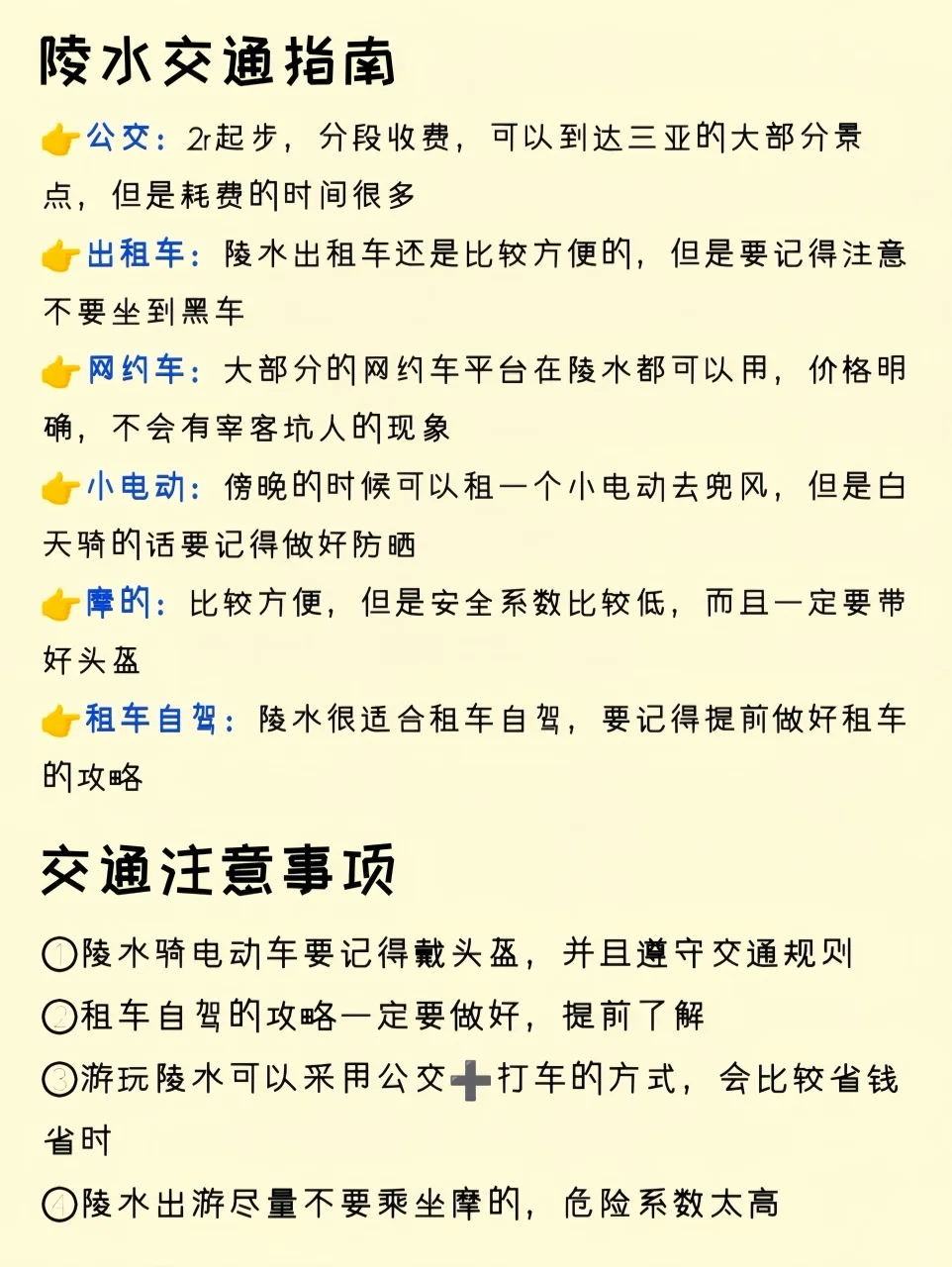 陵水交通指南

👉公交：2r起步，分段收费，可以到达三亚的大部分景点，但是耗费的时间很多

👉出租车：陵水出租车还是比较方便的，但是要记得注意不要坐到黑车

👉网约车：大部分的网约车平台在陵水都可以用，价格明确，不会有宰客坑人的现象

👉小电动：傍晚的时候可以租一个小电动去兜风，但是白天骑的话要记得做好防晒

👉摩的：比较方便，但是安全系数比较低，而且一定要带好头盔

👉租车自驾：陵水很适合租车自驾，要记得提前做好租车的攻略

交通注意事项

①陵水骑电动车要记得戴头盔，并且遵守交通规则

②租车自驾的攻略一定要做好，提前了解

③游玩陵水可以采用公交➕打车的方式，会比较省钱省时

④陵水出游尽量不要乘坐摩的，危险系数太高